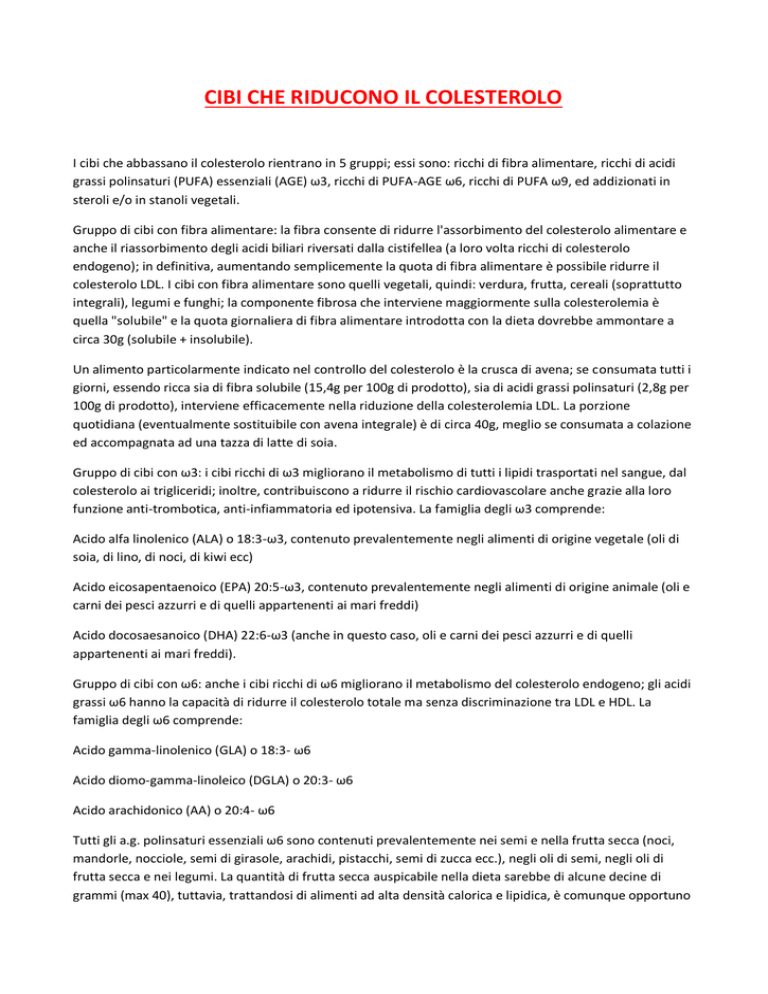 CIBI CHE RIDUCONO IL COLESTEROLO

I cibi che abbassano il colesterolo rientrano in 5 gruppi; essi sono: ricchi di fibra alimentare, ricchi di acidi grassi polinsaturi (PUFA) essenziali (AGE) ω3, ricchi di PUFA-AGE ω6, ricchi di PUFA ω9, ed addizionati in steroli e/o in stanoli vegetali.

Gruppo di cibi con fibra alimentare: la fibra consente di ridurre l'assorbimento del colesterolo alimentare e anche il riassorbimento degli acidi biliari riversati dalla cistifellea (a loro volta ricchi di colesterolo endogeno); in definitiva, aumentando semplicemente la quota di fibra alimentare è possibile ridurre il colesterolo LDL. I cibi con fibra alimentare sono quelli vegetali, quindi: verdura, frutta, cereali (soprattutto integrali), legumi e funghi; la componente fibrosa che interviene maggiormente sulla colesterolemia è quella "solubile" e la quota giornaliera di fibra alimentare introdotta con la dieta dovrebbe ammontare a circa 30g (solubile + insolubile).

Un alimento particolarmente indicato nel controllo del colesterolo è la crusca di avena; se consumata tutti i giorni, essendo ricca sia di fibra solubile (15,4g per 100g di prodotto), sia di acidi grassi polinsaturi (2,8g per 100g di prodotto), interviene efficacemente nella riduzione della colesterolemia LDL. La porzione quotidiana (eventualmente sostituibile con avena integrale) è di circa 40g, meglio se consumata a colazione ed accompagnata ad una tazza di latte di soia.

Gruppo di cibi con ω3: i cibi ricchi di ω3 migliorano il metabolismo di tutti i lipidi trasportati nel sangue, dal colesterolo ai trigliceridi; inoltre, contribuiscono a ridurre il rischio cardiovascolare anche grazie alla loro funzione anti-trombotica, anti-infiammatoria ed ipotensiva. La famiglia degli ω3 comprende:

Acido alfa linolenico (ALA) o 18:3-ω3, contenuto prevalentemente negli alimenti di origine vegetale (oli di soia, di lino, di noci, di kiwi ecc)

Acido eicosapentaenoico (EPA) 20:5-ω3, contenuto prevalentemente negli alimenti di origine animale (oli e carni dei pesci azzurri e di quelli appartenenti ai mari freddi)

Acido docosaesanoico (DHA) 22:6-ω3 (anche in questo caso, oli e carni dei pesci azzurri e di quelli appartenenti ai mari freddi).

Gruppo di cibi con ω6: anche i cibi ricchi di ω6 migliorano il metabolismo del colesterolo endogeno; gli acidi grassi ω6 hanno la capacità di ridurre il colesterolo totale ma senza discriminazione tra LDL e HDL. La famiglia degli ω6 comprende:

Acido gamma-linolenico (GLA) o 18:3- ω6

Acido diomo-gamma-linoleico (DGLA) o 20:3- ω6

Acido arachidonico (AA) o 20:4- ω6

Tutti gli a.g. polinsaturi essenziali ω6 sono contenuti prevalentemente nei semi e nella frutta secca (noci, mandorle, nocciole, semi di girasole, arachidi, pistacchi, semi di zucca ecc.), negli oli di semi, negli oli di frutta secca e nei legumi. La quantità di frutta secca auspicabile nella dieta sarebbe di alcune decine di grammi (max 40), tuttavia, trattandosi di alimenti ad alta densità calorica e lipidica, è comunque opportuno